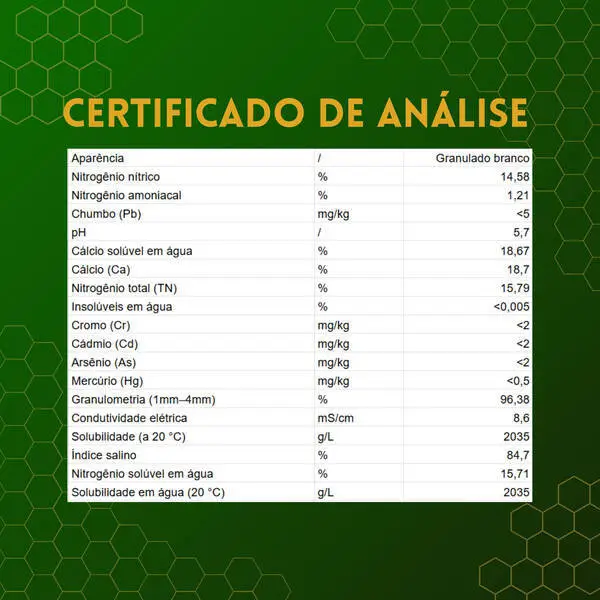 CERTIFICADO DE ANÁLISE

| Aparência | / | Granulado branco |
|---|---|---|
| Nitrogênio nítrico | % | 14,58 |
| Nitrogênio amoniacal | % | 1,21 |
| Chumbo (Pb) | mg/kg | <5 |
| pH | / | 5,7 |
| Cálcio solúvel em água | % | 18,67 |
| Cálcio (Ca) | % | 18,7 |
| Nitrogênio total (TN) | % | 15,79 |
| Insolúveis em água | % | <0,005 |
| Cromo (Cr) | mg/kg | <2 |
| Cádmio (Cd) | mg/kg | <2 |
| Arsênio (As) | mg/kg | <2 |
| Mercúrio (Hg) | mg/kg | <0,5 |
| Granulometria (1mm–4mm) | % | 96,38 |
| Condutividade elétrica | mS/cm | 8,6 |
| Solubilidade (a 20 °C) | g/L | 2035 |
| Índice salino | % | 84,7 |
| Nitrogênio solúvel em água | % | 15,71 |
| Solubilidade em água (20 °C) | g/L | 2035 |